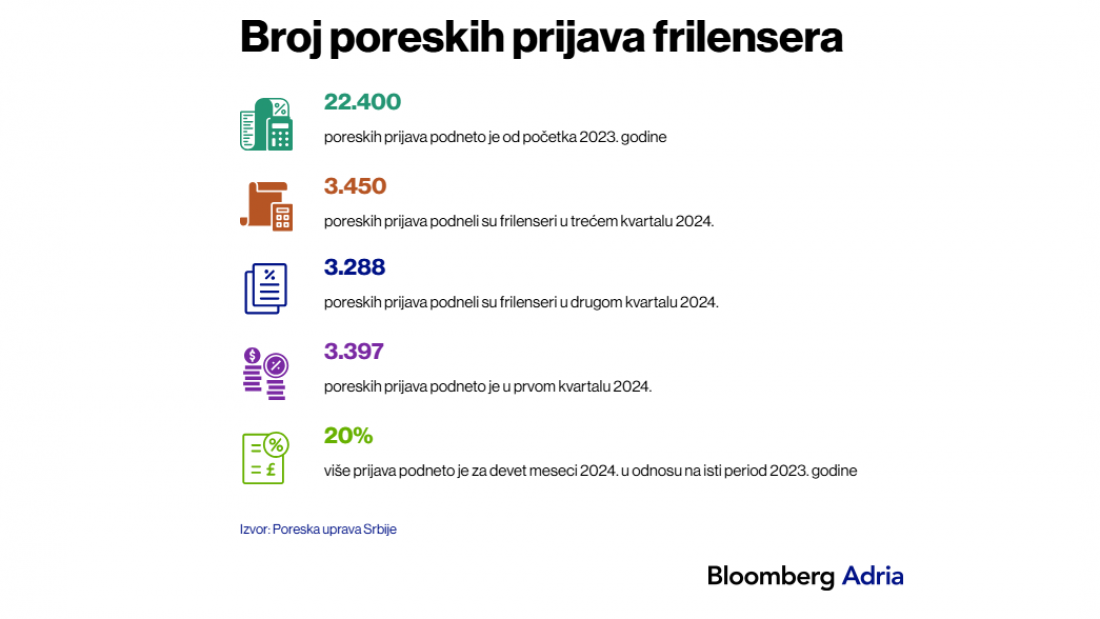 Broj poreskih prijava frilensera

22.400

poreskih prijava podneto je od početka 2023. godine

3.450

poreskih prijava podneli su frilenseri u trećem kvartalu 2024.

3.288

poreskih prijava podneli su frilenseri u drugom kvartalu 2024.

3.397

poreskih prijava podneto je u prvom kvartalu 2024.

20%

više prijava podneto je za devet meseci 2024. u odnosu na isti period 2023. godine

Izvor: Poreska uprava Srbije

Bloomberg Adria